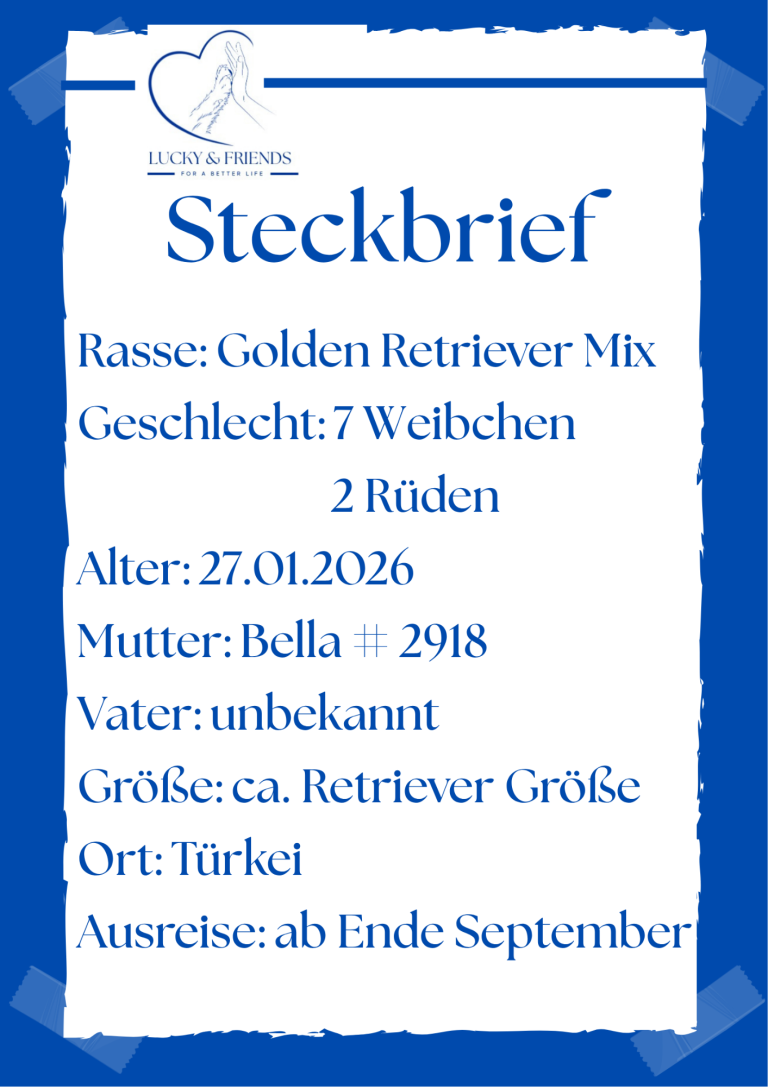 LUCKY & FRIENDS
FOR A BETTER LIFE

Steckbrief

Rasse: Golden Retriever Mix
Geschlecht: 7 Weibchen
2 Rüden
Alter: 27.01.2026
Mutter: Bella # 2918
Vater: unbekannt
Größe: ca. Retriever Größe
Ort: Türkei
Ausreise: ab Ende September